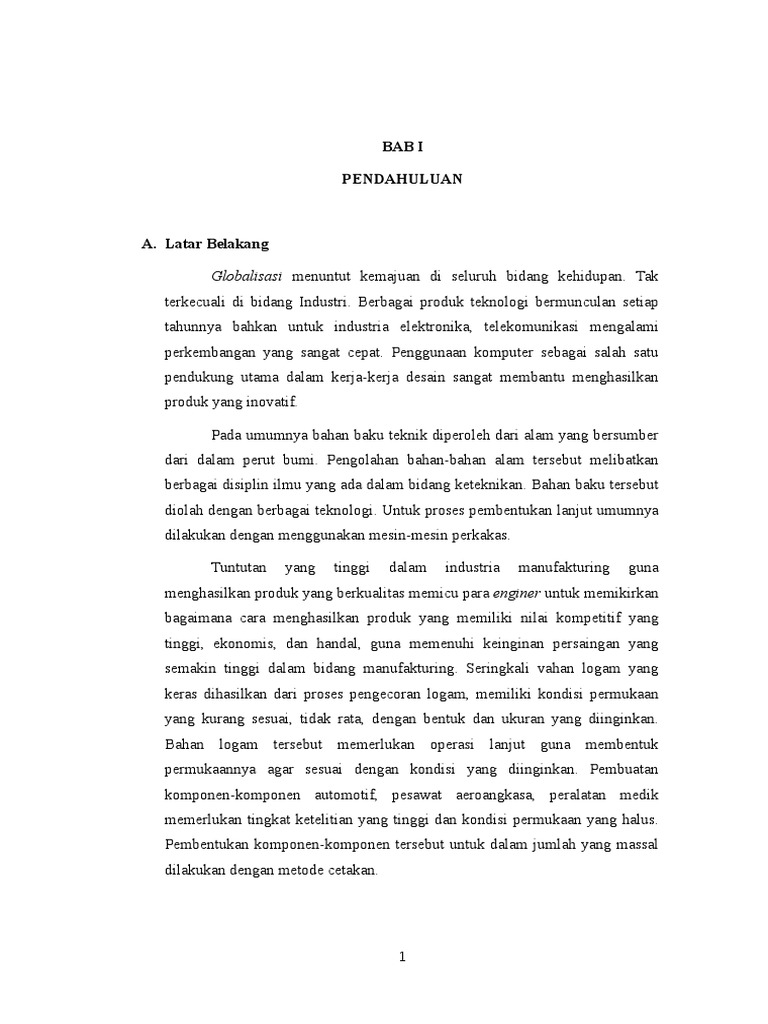 BAB I

PENDAHULUAN

A. Latar Belakang

Globalisasi menuntut kemajuan di seluruh bidang kehidupan. Tak terkecuali di bidang Industri. Berbagai produk teknologi bermunculan setiap tahunnya bahkan untuk industria elektronika, telekomunikasi mengalami perkembangan yang sangat cepat. Penggunaan komputer sebagai salah satu pendukung utama dalam kerja-kerja desain sangat membantu menghasilkan produk yang inovatif.

Pada umumnya bahan baku teknik diperoleh dari alam yang bersumber dari dalam perut bumi. Pengolahan bahan-bahan alam tersebut melibatkan berbagai disiplin ilmu yang ada dalam bidang keteknikan. Bahan baku tersebut diolah dengan berbagai teknologi. Untuk proses pembentukan lanjut umumnya dilakukan dengan menggunakan mesin-mesin perkakas.

Tuntutan yang tinggi dalam industria manufakturing guna menghasilkan produk yang berkualitas memicu para enginer untuk memikirkan bagaimana cara menghasilkan produk yang memiliki nilai kompetitif yang tinggi, ekonomis, dan handal, guna memenuhi keinginan persaingan yang semakin tinggi dalam bidang manufakturing. Seringkali vahan logam yang keras dihasilkan dari proses pengecoran logam, memiliki kondisi permukaan yang kurang sesuai, tidak rata, dengan bentuk dan ukuran yang diinginkan. Bahan logam tersebut memerlukan operasi lanjut guna membentuk permukaannya agar sesuai dengan kondisi yang diinginkan. Pembuatan komponen-komponen automotif, pesawat aeroangkasa, peralatan medik memerlukan tingkat ketelitian yang tinggi dan kondisi permukaan yang halus. Pembentukan komponen-komponen tersebut untuk dalam jumlah yang massal dilakukan dengan metode cetakan.

1